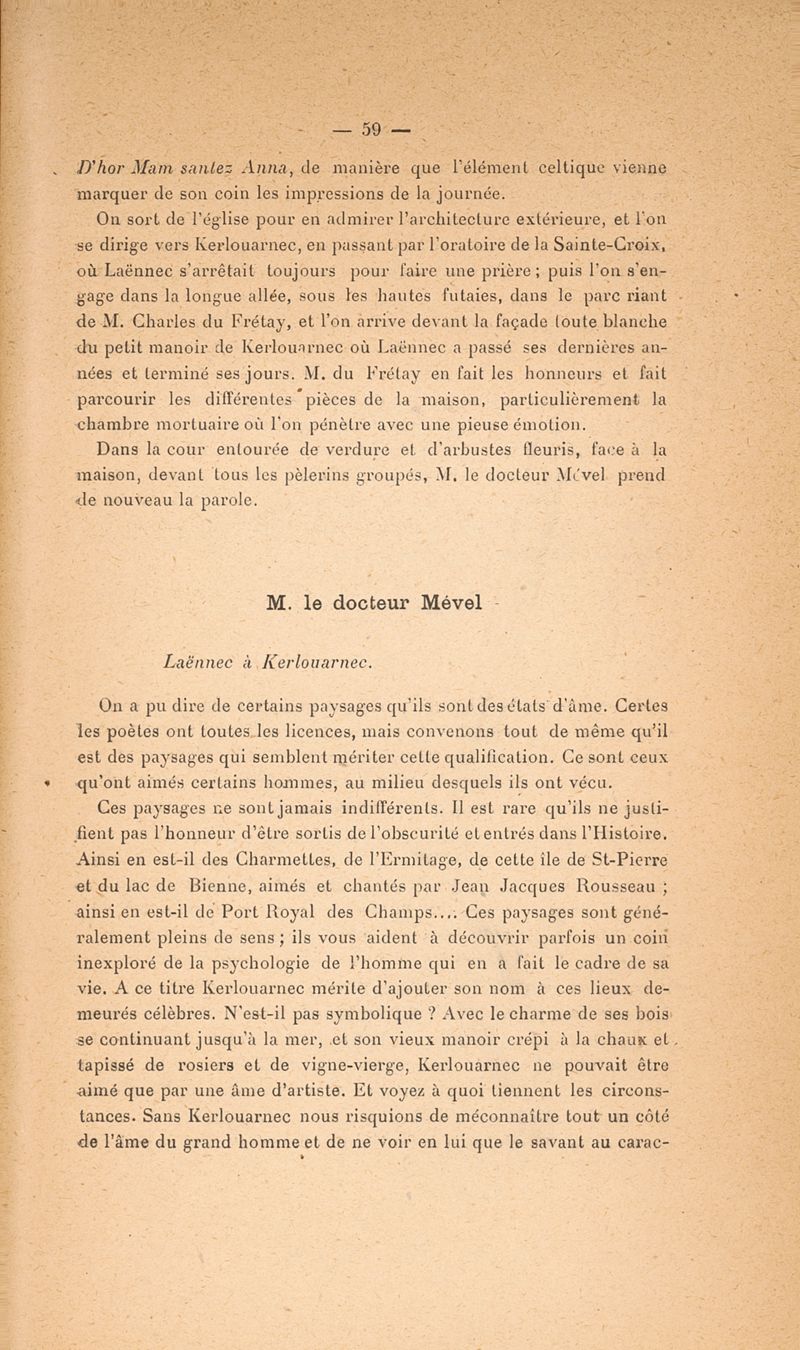 — 59 —

D'hor Mam santez Anna, de manière que l'élément celtique vienne marquer de son coin les impressions de la journée.

On sort de l'église pour en admirer l'architecture extérieure, et l'on se dirige vers Kerlouarnec, en passant par l'oratoire de la Sainte-Croix, où Laënnec s'arrêtait toujours pour faire une prière ; puis l'on s'engage dans la longue allée, sous les hautes futaies, dans le parc riant de M. Charles du Frétay, et l'on arrive devant la façade toute blanche du petit manoir de Kerlouarnec où Laënnec a passé ses dernières années et terminé ses jours. M. du Frétay en fait les honneurs et fait parcourir les différentes pièces de la maison, particulièrement la chambre mortuaire où l'on pénètre avec une pieuse émotion.

Dans la cour entourée de verdure et d'arbustes fleuris, face à la maison, devant tous les pèlerins groupés, M. le docteur Mével prend de nouveau la parole.

M. le docteur Mével

Laënnec à Kerlouarnec.

On a pu dire de certains paysages qu'ils sont des états d'âme. Certes les poètes ont toutes les licences, mais convenons tout de même qu'il est des paysages qui semblent mériter cette qualification. Ce sont ceux qu'ont aimés certains hommes, au milieu desquels ils ont vécu.

Ces paysages ne sont jamais indifférents. Il est rare qu'ils ne justifient pas l'honneur d'être sortis de l'obscurité et entrés dans l'Histoire. Ainsi en est-il des Charmettes, de l'Ermitage, de cette île de St-Pierre et du lac de Bienne, aimés et chantés par Jean Jacques Rousseau ; ainsi en est-il de Port Royal des Champs.... Ces paysages sont généralement pleins de sens ; ils vous aident à découvrir parfois un coin inexploré de la psychologie de l'homme qui en a fait le cadre de sa vie. A ce titre Kerlouarnec mérite d'ajouter son nom à ces lieux demeurés célèbres. N'est-il pas symbolique ? Avec le charme de ses bois se continuant jusqu'à la mer, et son vieux manoir crépi à la chaux et tapissé de rosiers et de vigne-vierge, Kerlouarnec ne pouvait être aimé que par une âme d'artiste. Et voyez à quoi tiennent les circonstances. Sans Kerlouarnec nous risquions de méconnaître tout un côté de l'âme du grand homme et de ne voir en lui que le savant au carac-